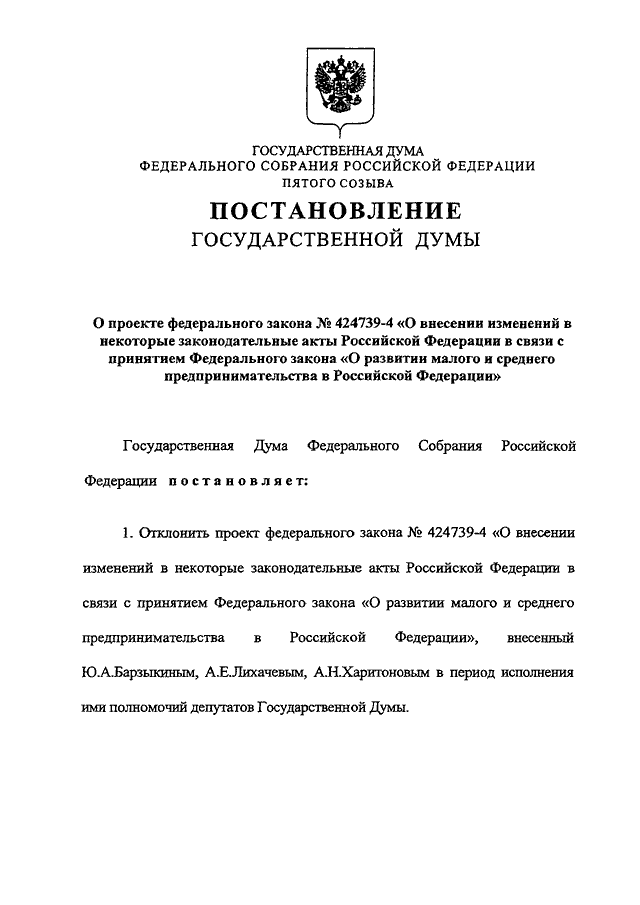 ГОСУДАРСТВЕННАЯ ДУМА
ФЕДЕРАЛЬНОГО СОБРАНИЯ РОССИЙСКОЙ ФЕДЕРАЦИИ
ПЯТОГО СОЗЫВА

ПОСТАНОВЛЕНИЕ
ГОСУДАРСТВЕННОЙ ДУМЫ

О проекте федерального закона № 424739-4 «О внесении изменений в некоторые законодательные акты Российской Федерации в связи с принятием Федерального закона «О развитии малого и среднего предпринимательства в Российской Федерации»

Государственная Дума Федерального Собрания Российской Федерации постановляет:

1. Отклонить проект федерального закона № 424739-4 «О внесении изменений в некоторые законодательные акты Российской Федерации в связи с принятием Федерального закона «О развитии малого и среднего предпринимательства в Российской Федерации», внесенный Ю.А.Барзыкиным, А.Е.Лихачевым, А.Н.Харитоновым в период исполнения ими полномочий депутатов Государственной Думы.